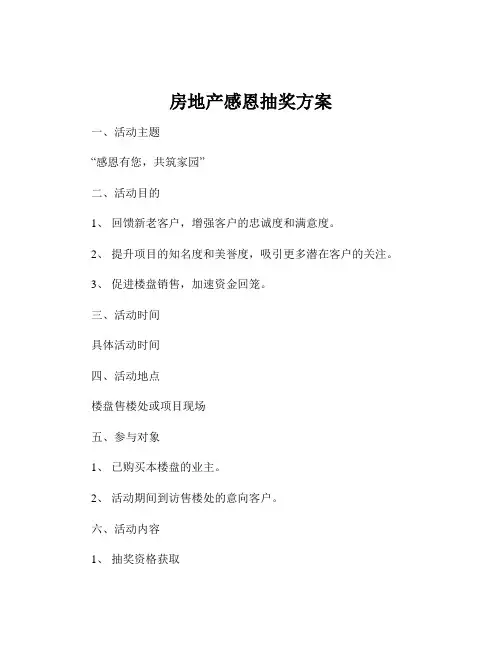 房地产感恩抽奖方案

一、活动主题

“感恩有您，共筑家园”

二、活动目的

1、 回馈新老客户，增强客户的忠诚度和满意度。

2、 提升项目的知名度和美誉度，吸引更多潜在客户的关注。

3、 促进楼盘销售，加速资金回笼。

三、活动时间

具体活动时间

四、活动地点

楼盘售楼处或项目现场

五、参与对象

1、 已购买本楼盘的业主。

2、 活动期间到访售楼处的意向客户。

六、活动内容

1、 抽奖资格获取